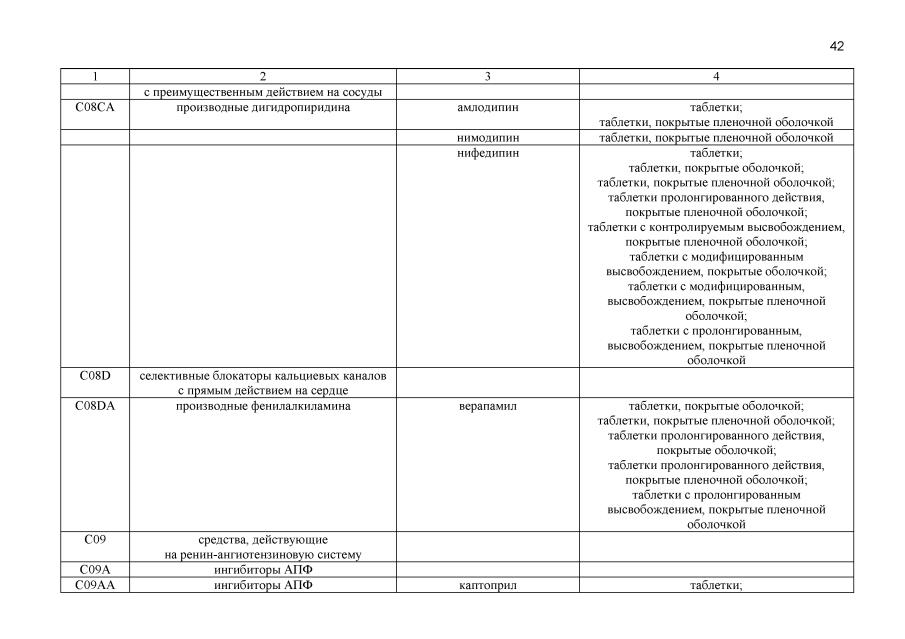 42

| 1 | 2 | 3 | 4 |
|---|---|---|---|
| | с преимущественным действием на сосуды | | |
| C08CA | производные дигидропиридина | амлодипин | таблетки; таблетки, покрытые пленочной оболочкой |
| | | нимодипин | таблетки, покрытые пленочной оболочкой |
| | | нифедипин | таблетки; таблетки, покрытые оболочкой; таблетки, покрытые пленочной оболочкой; таблетки пролонгированного действия, покрытые пленочной оболочкой; таблетки с контролируемым высвобождением, покрытые пленочной оболочкой; таблетки с модифицированным высвобождением, покрытые оболочкой; таблетки с модифицированным, высвобождением, покрытые пленочной оболочкой; таблетки с пролонгированным, высвобождением, покрытые пленочной оболочкой |
| C08D | селективные блокаторы кальциевых каналов с прямым действием на сердце | | |
| C08DA | производные фенилалкиламина | верапамил | таблетки, покрытые оболочкой; таблетки, покрытые пленочной оболочкой; таблетки пролонгированного действия, покрытые оболочкой; таблетки пролонгированного действия, покрытые пленочной оболочкой; таблетки с пролонгированным высвобождением, покрытые пленочной оболочкой |
| C09 | средства, действующие на ренин-ангиотензиновую систему | | |
| C09A | ингибиторы АПФ | | |
| C09AA | ингибиторы АПФ | каптоприл | таблетки; |